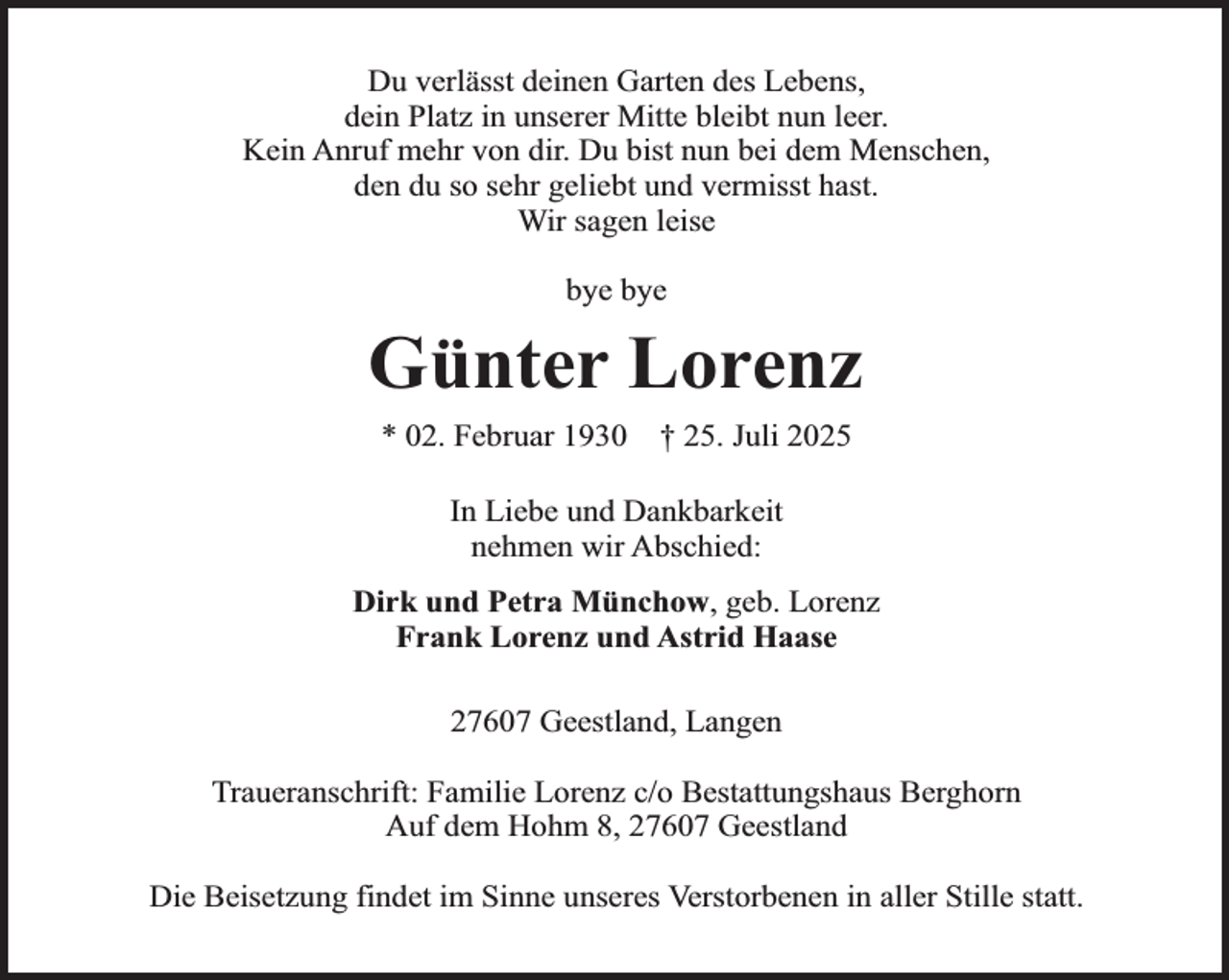 Du verlässt deinen Garten des Lebens,
dein Platz in unserer Mitte bleibt nun leer.
Kein Anruf mehr von dir. Du bist nun bei dem Menschen,
den du so sehr geliebt und vermisst hast.
Wir sagen leise

bye bye

Günter Lorenz

* 02. Februar 1930 † 25. Juli 2025

In Liebe und Dankbarkeit
nehmen wir Abschied:

Dirk und Petra Münchow, geb. Lorenz
Frank Lorenz und Astrid Haase

27607 Geestland, Langen

Traueranschrift: Familie Lorenz c/o Bestattungshaus Berghorn
Auf dem Hohm 8, 27607 Geestland

Die Beisetzung findet im Sinne unseres Verstorbenen in aller Stille statt.